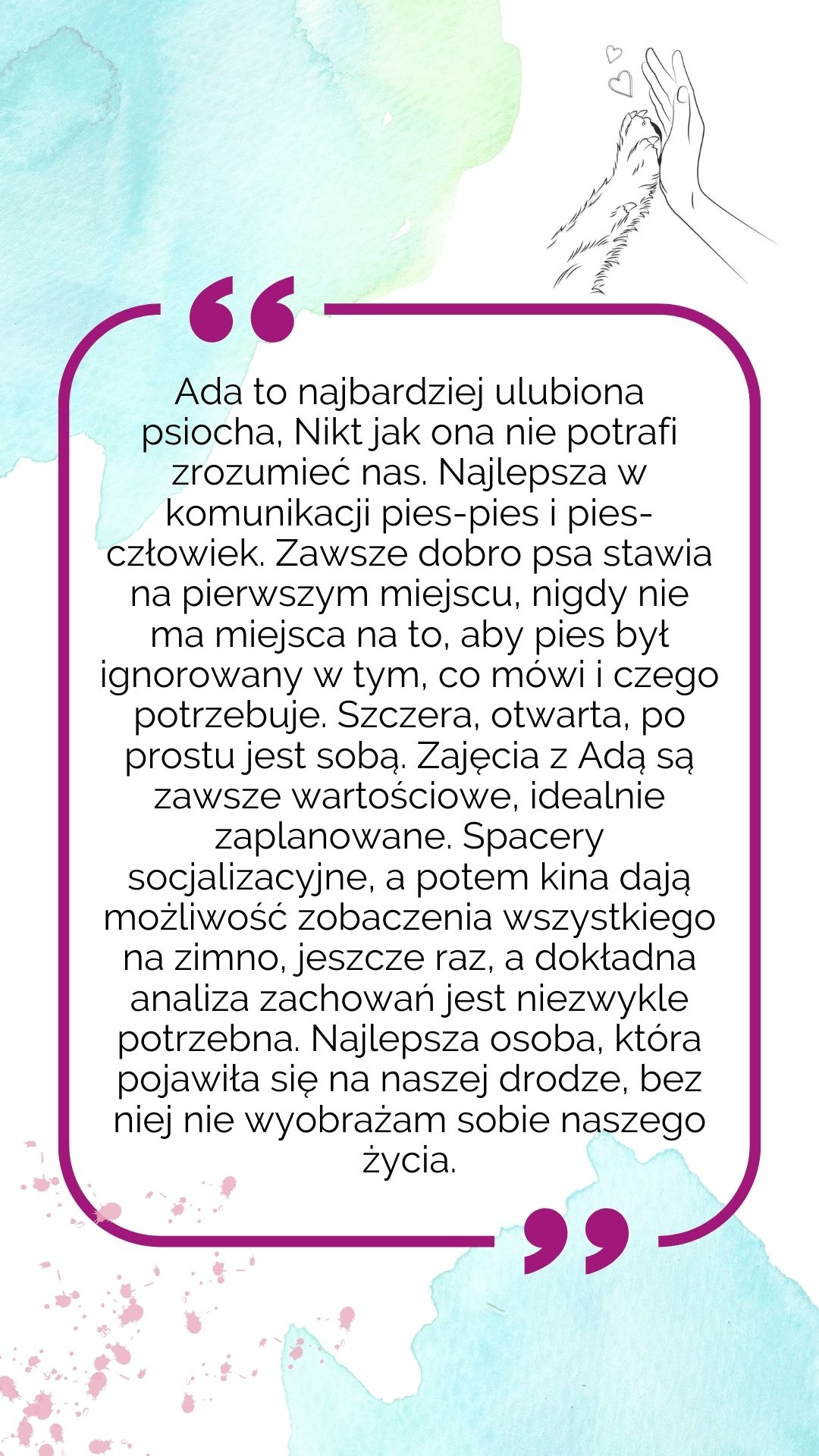 “

Ada to najbardziej ulubiona psiocha, Nikt jak ona nie potrafi zrozumieć nas. Najlepsza w komunikacji pies-pies i pies-człowiek. Zawsze dobro psa stawia na pierwszym miejscu, nigdy nie ma miejsca na to, aby pies był ignorowany w tym, co mówi i czego potrzebuje. Szczera, otwarta, po prostu jest sobą. Zajęcia z Adą są zawsze wartościowe, idealnie zaplanowane. Spacery socjalizacyjne, a potem kina dają możliwość zobaczenia wszystkiego na zimno, jeszcze raz, a dokładna analiza zachowań jest niezwykle potrzebna. Najlepsza osoba, która pojawiła się na naszej drodze, bez niej nie wyobrażam sobie naszego życia.

”